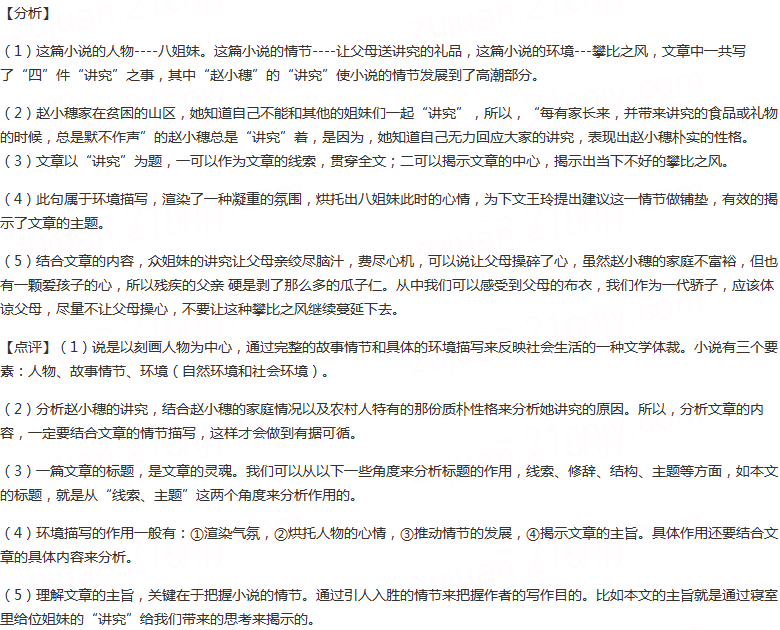 【分析】

（1）这篇小说的人物----八姐妹。这篇小说的情节----让父母送讲究的礼品，这篇小说的环境---攀比之风，文章中一共写了“四”件“讲究”之事，其中“赵小穗”的“讲究”使小说的情节发展到了高潮部分。

（2）赵小穗家在贫困的山区，她知道自己不能和其他的姐妹们一起“讲究”，所以，“每有家长来，并带来讲究的食品或礼物的时候，总是默不作声”的赵小穗总是“讲究”着，是因为，她知道自己无力回应大家的讲究，表现出赵小穗朴实的性格。
（3）文章以“讲究”为题，一可以作为文章的线索，贯穿全文；二可以揭示文章的中心，揭示出当下不好的攀比之风。

（4）此句属于环境描写，渲染了一种凝重的氛围，烘托出八姐妹此时的心情，为下文王玲提出建议这一情节做铺垫，有效的揭示了文章的主题。

（5）结合文章的内容，众姐妹的讲究让父母亲绞尽脑汁，费尽心机，可以说让父母操碎了心，虽然赵小穗的家庭不富裕，但也有一颗爱孩子的心，所以残疾的父亲 硬是剥了那么多的瓜子仁。从中我们可以感受到父母的布衣，我们作为一代骄子，应该体谅父母，尽量不让父母操心，不要让这种攀比之风继续蔓延下去。

【点评】（1）说是以刻画人物为中心，通过完整的故事情节和具体的环境描写来反映社会生活的一种文学体裁。小说有三个要素：人物、故事情节、环境（自然环境和社会环境）。

（2）分析赵小穗的讲究，结合赵小穗的家庭情况以及农村人特有的那份质朴性格来分析她讲究的原因。所以，分析文章的内容，一定要结合文章的情节描写，这样才会做到有据可循。

（3）一篇文章的标题，是文章的灵魂。我们可以从以下一些角度来分析标题的作用，线索、修辞、结构、主题等方面，如本文的标题，就是从“线索、主题”这两个角度来分析作用的。

（4）环境描写的作用一般有：①渲染气氛，②烘托人物的心情，③推动情节的发展，④揭示文章的主旨。具体作用还要结合文章的具体内容来分析。

（5）理解文章的主旨，关键在于把握小说的情节。通过引人入胜的情节来把握作者的写作目的。比如本文的主旨就是通过寝室里给位姐妹的“讲究”给我们带来的思考来揭示的。